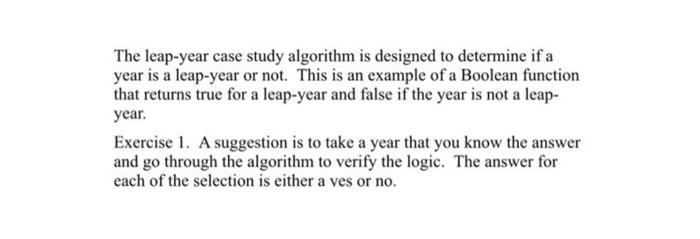 The leap-year case study algorithm is designed to determine if a year is a leap-year or not. This is an example of a Boolean function that returns true for a leap-year and false if the year is not a leap-year.

Exercise 1. A suggestion is to take a year that you know the answer and go through the algorithm to verify the logic. The answer for each of the selection is either a yes or no.